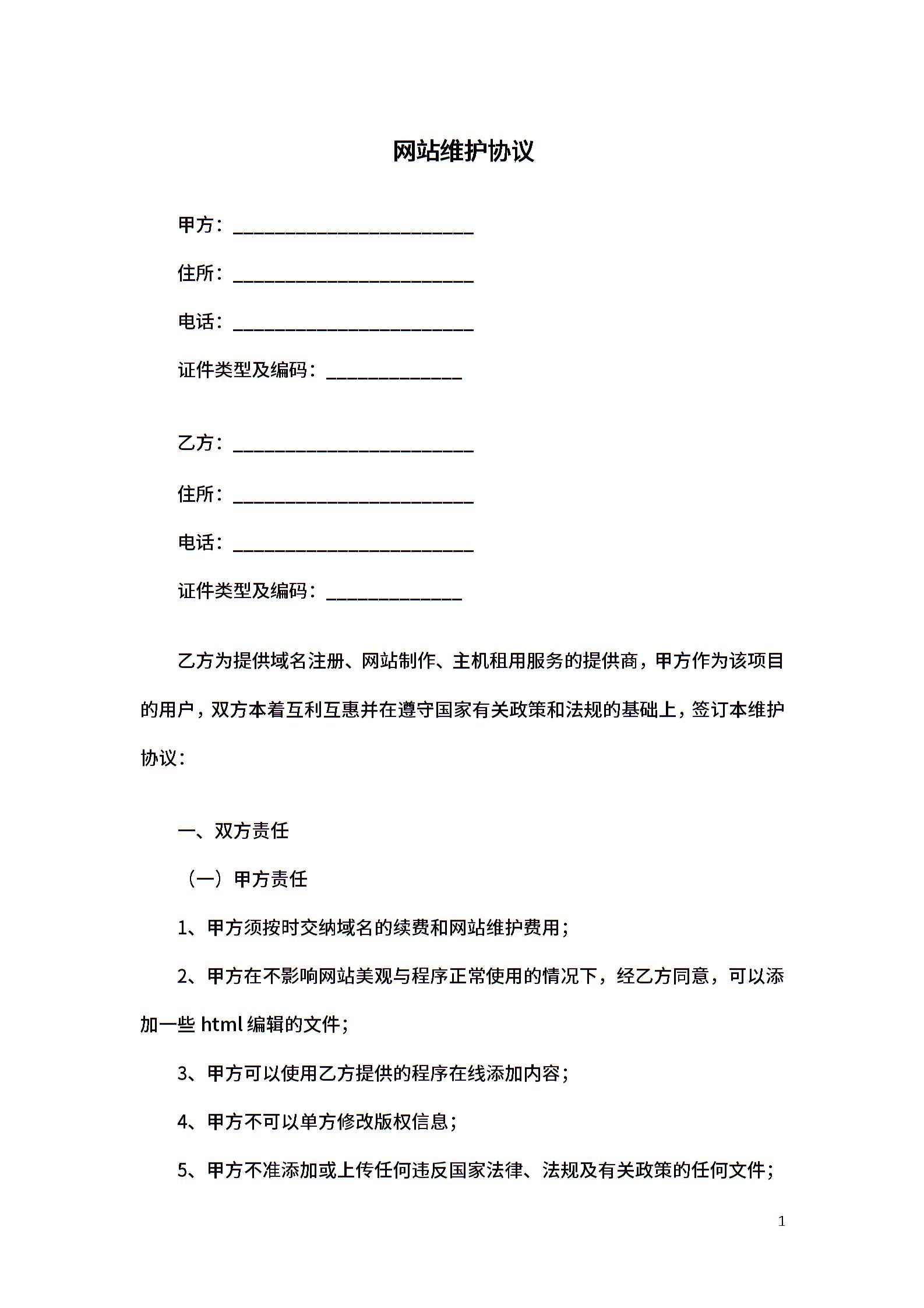 网站维护协议

甲方：________________________

住所：________________________

电话：________________________

证件类型及编码：______________

乙方：________________________

住所：________________________

电话：________________________

证件类型及编码：______________

乙方为提供域名注册、网站制作、主机租用服务的提供商，甲方作为该项目的用户，双方本着互利互惠并在遵守国家有关政策和法规的基础上，签订本维护协议：

一、双方责任

（一）甲方责任

1、甲方须按时交纳域名的续费和网站维护费用；

2、甲方在不影响网站美观与程序正常使用的情况下，经乙方同意，可以添加一些 html 编辑的文件；

3、甲方可以使用乙方提供的程序在线添加内容；

4、甲方不可以单方修改版权信息；

5、甲方不准添加或上传任何违反国家法律、法规及有关政策的任何文件；

1